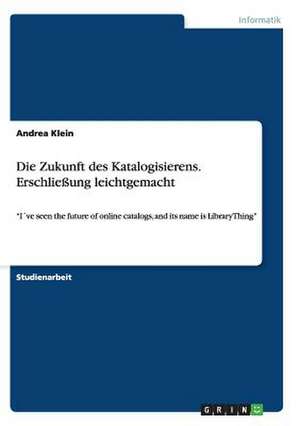 Informatik

Andrea Klein

Die Zukunft des Katalogisierens. Erschließung leichtgemacht

"I´ve seen the future of online catalogs, and its name is LibraryThing"

Studienarbeit

GRIN